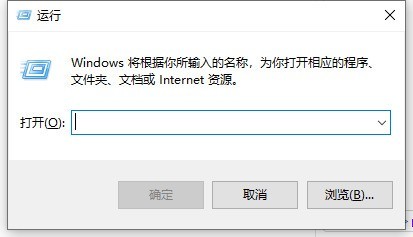 运行

Windows 将根据你所输入的名称，为你打开相应的程序、文件夹、文档或 Internet 资源。

打开(O):

确定

取消

浏览(B)...